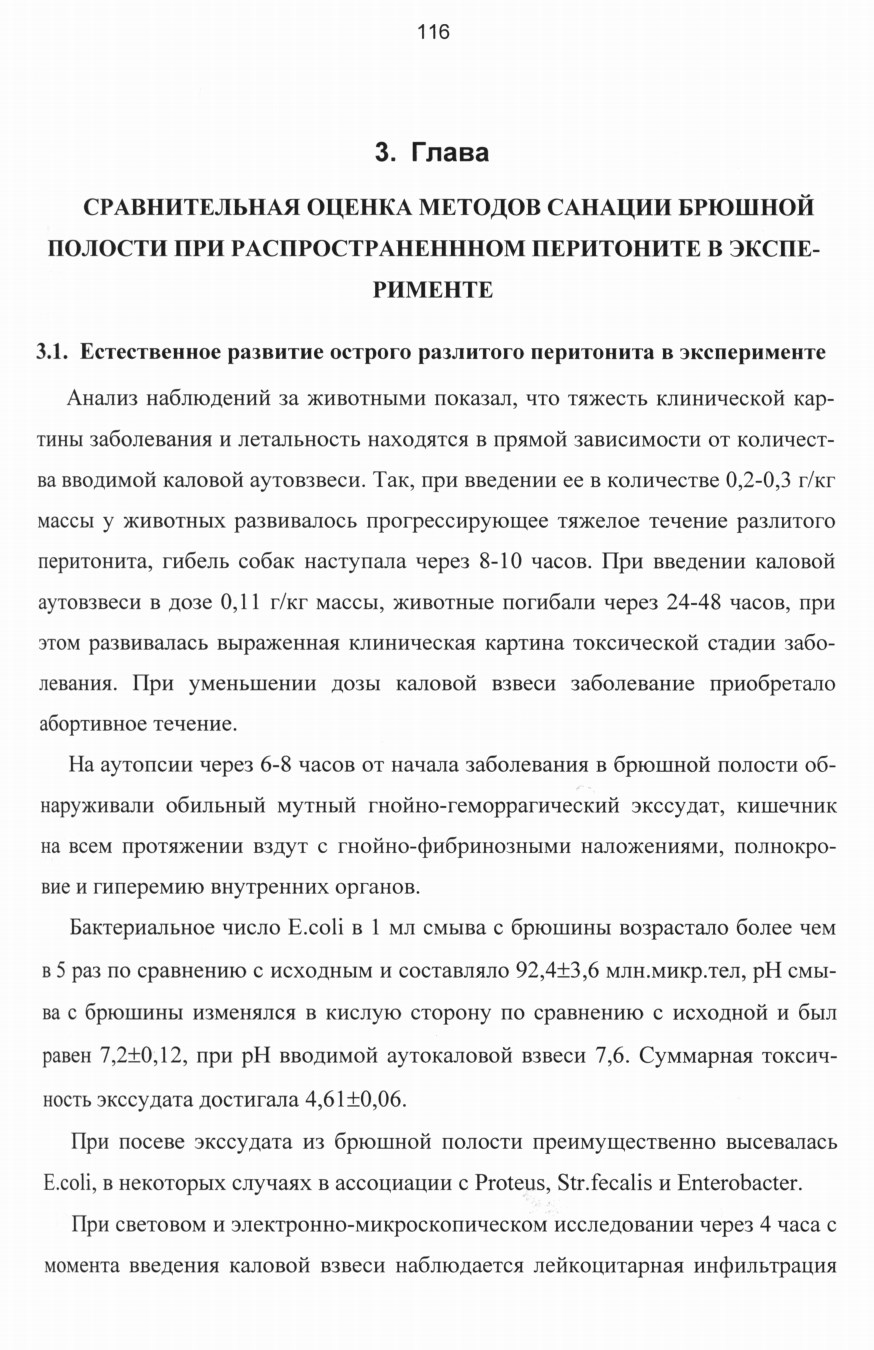 116

3. Глава

СРАВНИТЕЛЬНАЯ ОЦЕНКА МЕТОДОВ САНАЦИИ БРЮШНОЙ ПОЛОСТИ ПРИ РАСПРОСТРАНЕНННОМ ПЕРИТОНИТЕ В ЭКСПЕРИМЕНТЕ

3.1. Естественное развитие острого разлитого перитонита в эксперименте

Анализ наблюдений за животными показал, что тяжесть клинической картины заболевания и летальность находятся в прямой зависимости от количества вводимой каловой аутовзвеси. Так, при введении ее в количестве 0,2-0,3 г/кг массы у животных развивалось прогрессирующее тяжелое течение разлитого перитонита, гибель собак наступала через 8-10 часов. При введении каловой аутовзвеси в дозе 0,11 г/кг массы, животные погибали через 24-48 часов, при этом развивалась выраженная клиническая картина токсической стадии заболевания. При уменьшении дозы каловой взвеси заболевание приобретало абортивное течение.

На аутопсии через 6-8 часов от начала заболевания в брюшной полости обнаруживали обильный мутный гнойно-геморрагический экссудат, кишечник на всем протяжении вздут с гнойно-фибринозными наложениями, полнокровие и гиперемию внутренних органов.

Бактериальное число E.coli в 1 мл смыва с брюшины возрастало более чем в 5 раз по сравнению с исходным и составляло 92,4±3,6 млн.микр.тел, pH смыва с брюшины изменялся в кислую сторону по сравнению с исходной и был равен 7,2±0,12, при pH вводимой аутокаловой взвеси 7,6. Суммарная токсичность экссудата достигала 4,61±0,06.

При посеве экссудата из брюшной полости преимущественно высевалась E.coli, в некоторых случаях в ассоциации с Proteus, Str.fecalis и Enterobacter.

При световом и электронно-микроскопическом исследовании через 4 часа с момента введения каловой взвеси наблюдается лейкоцитарная инфильтрация